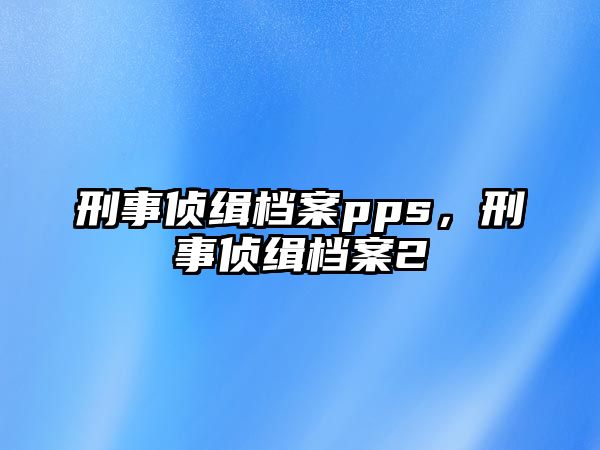 刑事侦缉档案pps，刑事侦缉档案2